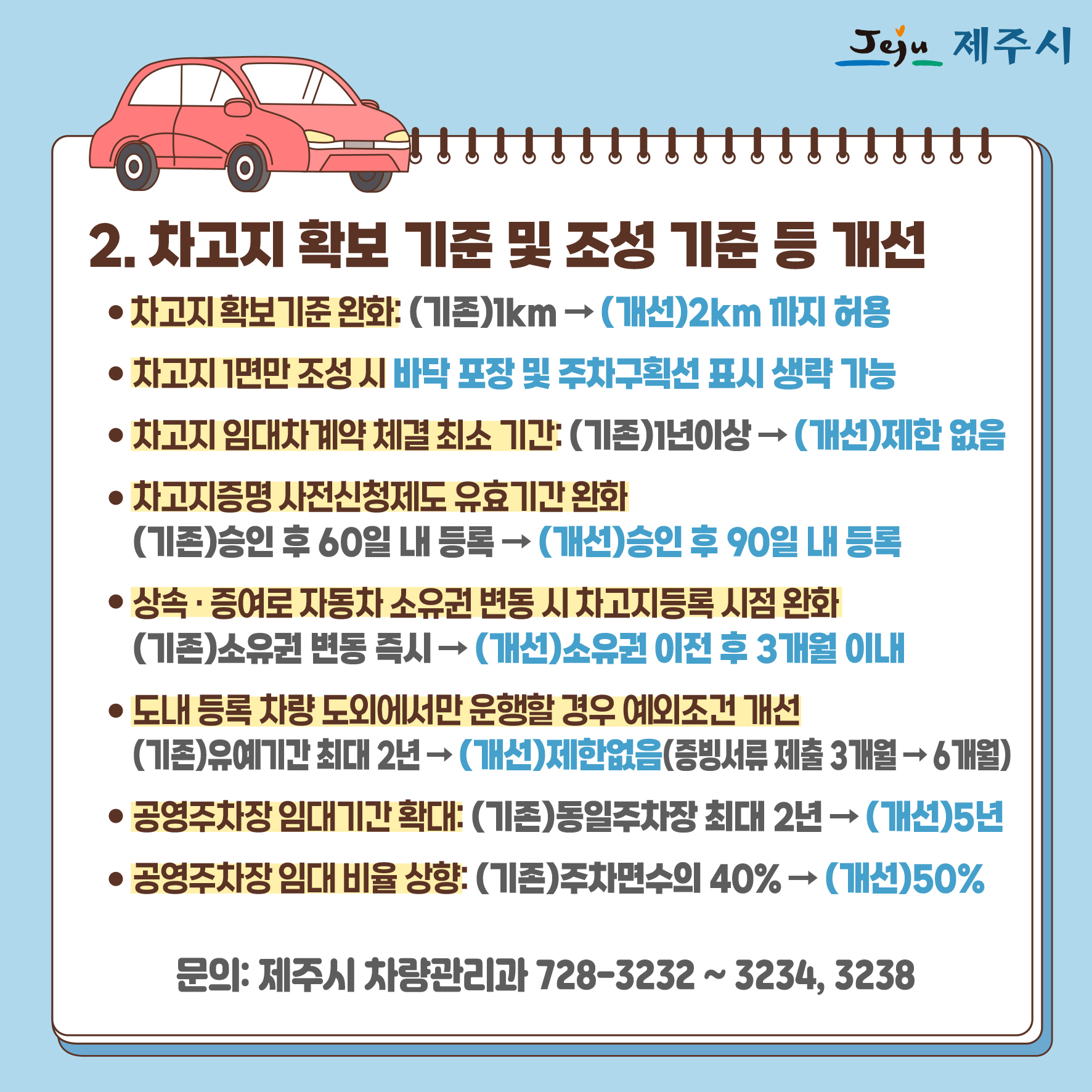 Jeju 제주시

2. 차고지 확보 기준 및 조성 기준 등 개선

• 차고지 확보기준 완화: (기존)1km → (개선)2km 까지 허용

• 차고지 1면만 조성 시 바닥 포장 및 주차구획선 표시 생략 가능

• 차고지 임대차계약 체결 최소 기간: (기존)1년이상 → (개선)제한 없음

• 차고지증명 사전신청제도 유효기간 완화
(기존)승인 후 60일 내 등록 → (개선)승인 후 90일 내 등록

• 상속 · 증여로 자동차 소유권 변동 시 차고지등록 시점 완화
(기존)소유권 변동 즉시 → (개선)소유권 이전 후 3개월 이내

• 도내 등록 차량 도외에서만 운행할 경우 예외조건 개선
(기존)유예기간 최대 2년 → (개선)제한없음(증빙서류 제출 3개월 → 6개월)

• 공영주차장 임대기간 확대: (기존)동일주차장 최대 2년 → (개선)5년

• 공영주차장 임대 비율 상향: (기존)주차면수의 40% → (개선)50%

문의: 제주시 차량관리과 728-3232 ~ 3234, 3238